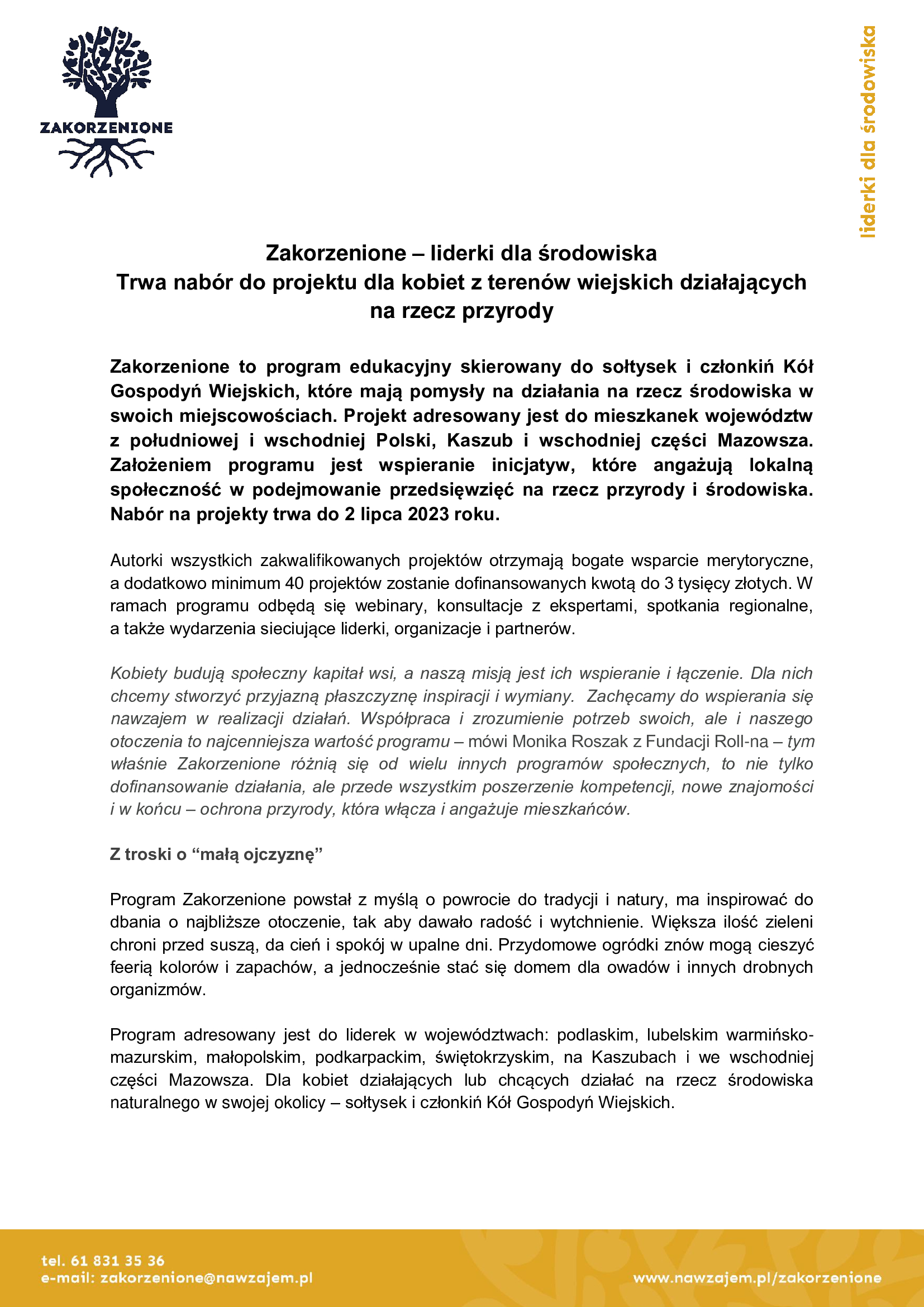 ZAKORZENIONE

liderki dla środowiska

Zakorzenione – liderki dla środowiska
Trwa nabór do projektu dla kobiet z terenów wiejskich działających na rzecz przyrody

Zakorzenione to program edukacyjny skierowany do sołtysek i członkiń Kół Gospodyń Wiejskich, które mają pomysły na działania na rzecz środowiska w swoich miejscowościach. Projekt adresowany jest do mieszkanek województw z południowej i wschodniej Polski, Kaszub i wschodniej części Mazowsza. Założeniem programu jest wspieranie inicjatyw, które angażują lokalną społeczność w podejmowanie przedsięwzięć na rzecz przyrody i środowiska. Nabór na projekty trwa do 2 lipca 2023 roku.

Autorki wszystkich zakwalifikowanych projektów otrzymają bogate wsparcie merytoryczne, a dodatkowo minimum 40 projektów zostanie dofinansowanych kwotą do 3 tysięcy złotych. W ramach programu odbędą się webinary, konsultacje z ekspertami, spotkania regionalne, a także wydarzenia sieciujące liderki, organizacje i partnerów.

Kobiety budują społeczny kapitał wsi, a naszą misją jest ich wspieranie i łączenie. Dla nich chcemy stworzyć przyjazną płaszczyznę inspiracji i wymiany. Zachęcamy do wspierania się nawzajem w realizacji działań. Współpraca i zrozumienie potrzeb swoich, ale i naszego otoczenia to najcenniejsza wartość programu – mówi Monika Roszak z Fundacji Roll-na – tym właśnie Zakorzenione różnią się od wielu innych programów społecznych, to nie tylko dofinansowanie działania, ale przede wszystkim poszerzenie kompetencji, nowe znajomości i w końcu – ochrona przyrody, która włącza i angażuje mieszkańców.

Z troski o “małą ojczyznę”

Program Zakorzenione powstał z myślą o powrocie do tradycji i natury, ma inspirować do dbania o najbliższe otoczenie, tak aby dawało radość i wytchnienie. Większa ilość zieleni chroni przed suszą, da cień i spokój w upalne dni. Przydomowe ogródki znów mogą cieszyć feerią kolorów i zapachów, a jednocześnie stać się domem dla owadów i innych drobnych organizmów.

Program adresowany jest do liderek w województwach: podlaskim, lubelskim warmińsko-mazurskim, małopolskim, podkarpackim, świętokrzyskim, na Kaszubach i we wschodniej części Mazowsza. Dla kobiet działających lub chcących działać na rzecz środowiska naturalnego w swojej okolicy – sołtysek i członkiń Kół Gospodyń Wiejskich.

tel. 61 831 35 36
e-mail: zakorzenione@nawzajem.pl
www.nawzajem.pl/zakorzenione